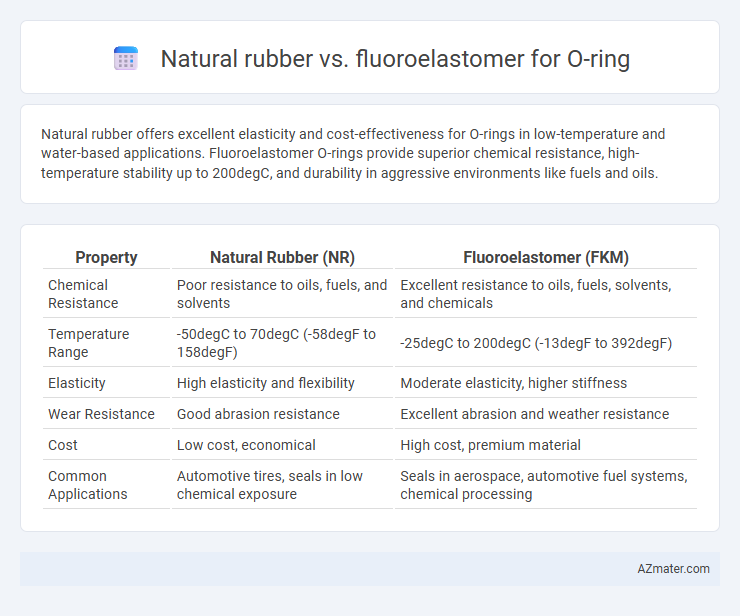 Natural rubber vs. fluoroelastomer for O-ring

Natural rubber offers excellent elasticity and cost-effectiveness for O-rings in low-temperature and water-based applications. Fluoroelastomer O-rings provide superior chemical resistance, high-temperature stability up to 200degC, and durability in aggressive environments like fuels and oils.

| Property | Natural Rubber (NR) | Fluoroelastomer (FKM) |
|---|---|---|
| Chemical Resistance | Poor resistance to oils, fuels, and solvents | Excellent resistance to oils, fuels, solvents, and chemicals |
| Temperature Range | -50degC to 70degC (-58degF to 158degF) | -25degC to 200degC (-13degF to 392degF) |
| Elasticity | High elasticity and flexibility | Moderate elasticity, higher stiffness |
| Wear Resistance | Good abrasion resistance | Excellent abrasion and weather resistance |
| Cost | Low cost, economical | High cost, premium material |
| Common Applications | Automotive tires, seals in low chemical exposure | Seals in aerospace, automotive fuel systems, chemical processing |

AZmater.com